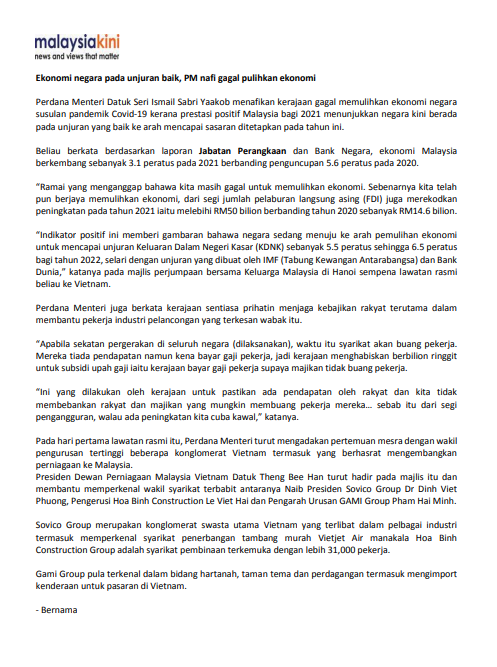 malaysiakini
news and views that matter

Ekonomi negara pada unjuran baik, PM nafi gagal pulihkan ekonomi

Perdana Menteri Datuk Seri Ismail Sabri Yaakob menafikan kerajaan gagal memulihkan ekonomi negara susulan pandemik Covid-19 kerana prestasi positif Malaysia bagi 2021 menunjukkan negara kini berada pada unjuran yang baik ke arah mencapai sasaran ditetapkan pada tahun ini.

Beliau berkata berdasarkan laporan Jabatan Perangkaan dan Bank Negara, ekonomi Malaysia berkembang sebanyak 3.1 peratus pada 2021 berbanding penguncupan 5.6 peratus pada 2020.

"Ramai yang menganggap bahawa kita masih gagal untuk memulihkan ekonomi. Sebenarnya kita telah pun berjaya memulihkan ekonomi, dari segi jumlah pelaburan langsung asing (FDI) juga merekodkan peningkatan pada tahun 2021 iaitu melebihi RM50 bilion berbanding tahun 2020 sebanyak RM14.6 bilion.

"Indikator positif ini memberi gambaran bahawa negara sedang menuju ke arah pemulihan ekonomi untuk mencapai unjuran Keluaran Dalam Negeri Kasar (KDNK) sebanyak 5.5 peratus sehingga 6.5 peratus bagi tahun 2022, selari dengan unjuran yang dibuat oleh IMF (Tabung Kewangan Antarabangsa) dan Bank Dunia," katanya pada majlis perjumpaan bersama Keluarga Malaysia di Hanoi sempena lawatan rasmi beliau ke Vietnam.

Perdana Menteri juga berkata kerajaan sentiasa prihatin menjaga kebajikan rakyat terutama dalam membantu pekerja industri pelancongan yang terkesan wabak itu.

"Apabila sekatan pergerakan di seluruh negara (dilaksanakan), waktu itu syarikat akan buang pekerja. Mereka tiada pendapatan namun kena bayar gaji pekerja, jadi kerajaan menghabiskan berbilion ringgit untuk subsidi upah gaji iaitu kerajaan bayar gaji pekerja supaya majikan tidak buang pekerja.

"Ini yang dilakukan oleh kerajaan untuk pastikan ada pendapatan oleh rakyat dan kita tidak membebankan rakyat dan majikan yang mungkin membuang pekerja mereka... sebab itu dari segi pengangguran, walau ada peningkatan kita cuba kawal," katanya.

Pada hari pertama lawatan rasmi itu, Perdana Menteri turut mengadakan pertemuan mesra dengan wakil pengurusan tertinggi beberapa konglomerat Vietnam termasuk yang berhasrat mengembangkan perniagaan ke Malaysia.
Presiden Dewan Perniagaan Malaysia Vietnam Datuk Theng Bee Han turut hadir pada majlis itu dan membantu memperkenal wakil syarikat terbabit antaranya Naib Presiden Sovico Group Dr Dinh Viet Phuong, Pengerusi Hoa Binh Construction Le Viet Hai dan Pengarah Urusan GAMI Group Pham Hai Minh.

Sovico Group merupakan konglomerat swasta utama Vietnam yang terlibat dalam pelbagai industri termasuk memperkenal syarikat penerbangan tambang murah Vietjet Air manakala Hoa Binh Construction Group adalah syarikat pembinaan terkemuka dengan lebih 31,000 pekerja.

Gami Group pula terkenal dalam bidang hartanah, taman tema dan perdagangan termasuk mengimport kenderaan untuk pasaran di Vietnam.

- Bernama